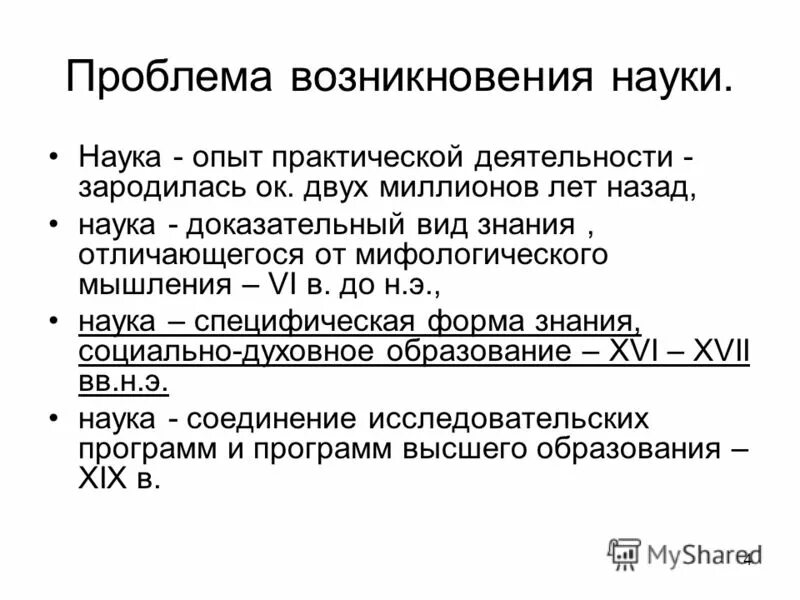 Проблема возникновения науки.

• Наука - опыт практической деятельности - зародилась ок. двух миллионов лет назад,

• наука - доказательный вид знания , отличающегося от мифологического мышления – VI в. до н.э.,

• наука – специфическая форма знания, социально-духовное образование – XVI – XVII вв.н.э.

• наука - соединение исследовательских программ и программ высшего образования – XIX в.

MyShared

4